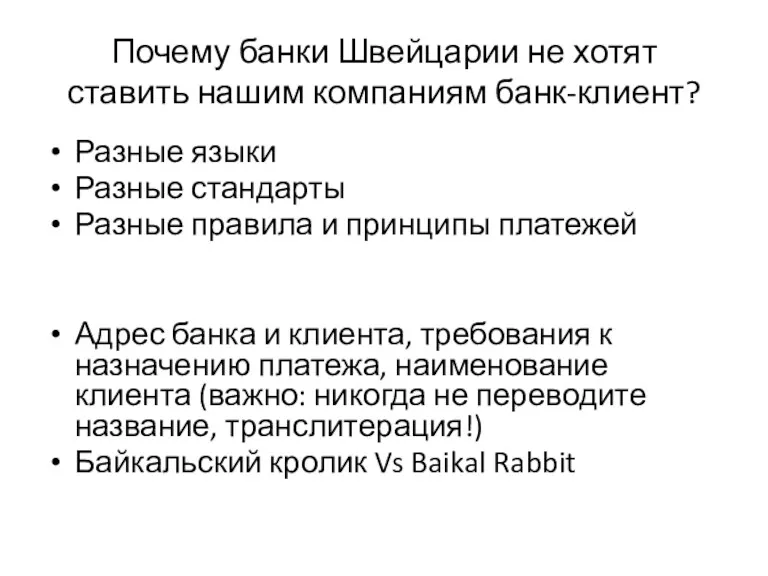 Почему банки Швейцарии не хотят ставить нашим компаниям банк-клиент?

• Разные языки
• Разные стандарты
• Разные правила и принципы платежей

• Адрес банка и клиента, требования к назначению платежа, наименование клиента (важно: никогда не переводите название, транслитерация!)
• Байкальский кролик Vs Baikal Rabbit